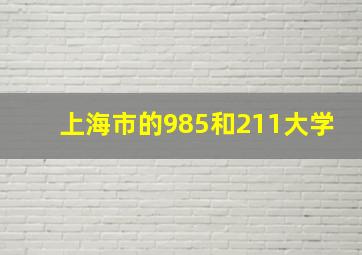 上海市的985和211大学